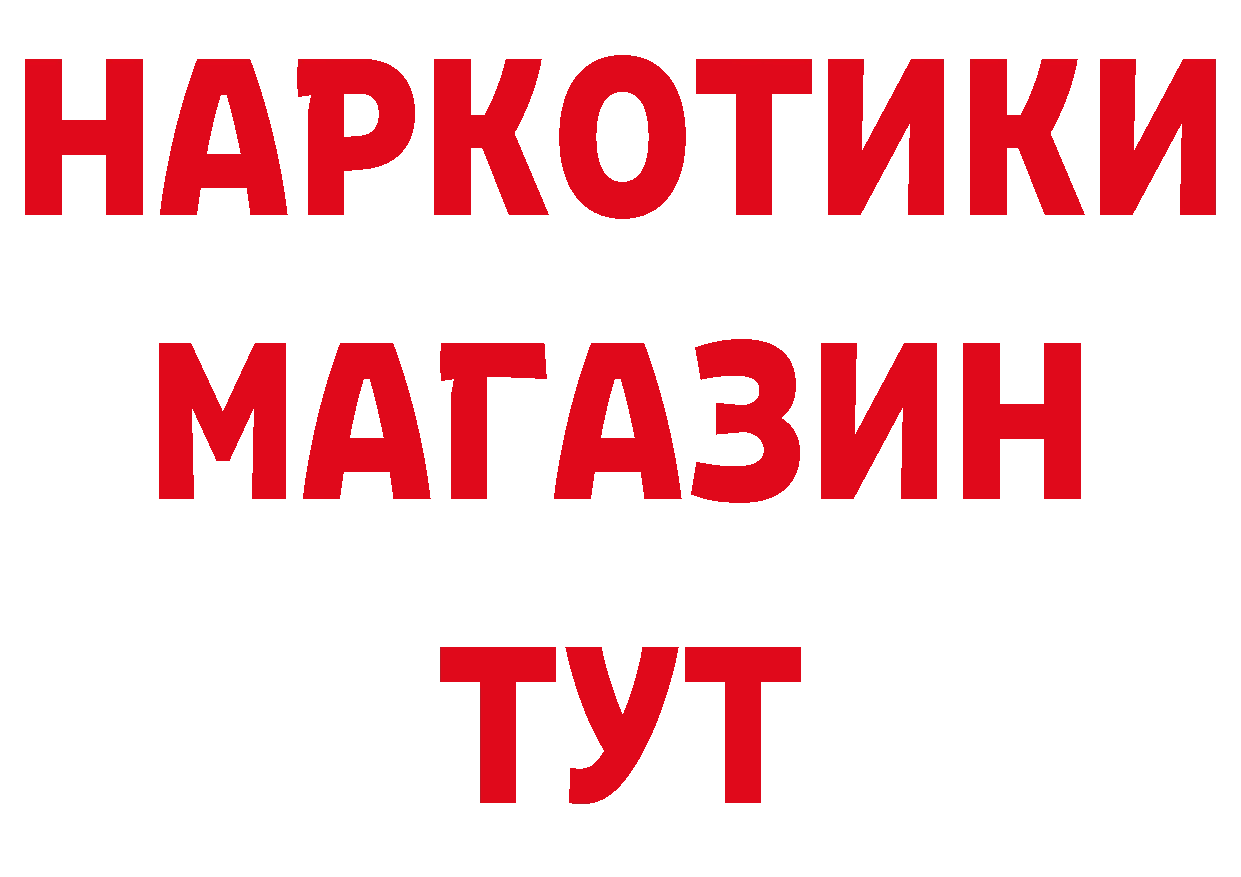 НАРКОТИКИ
МАГАЗИН
ТУТ